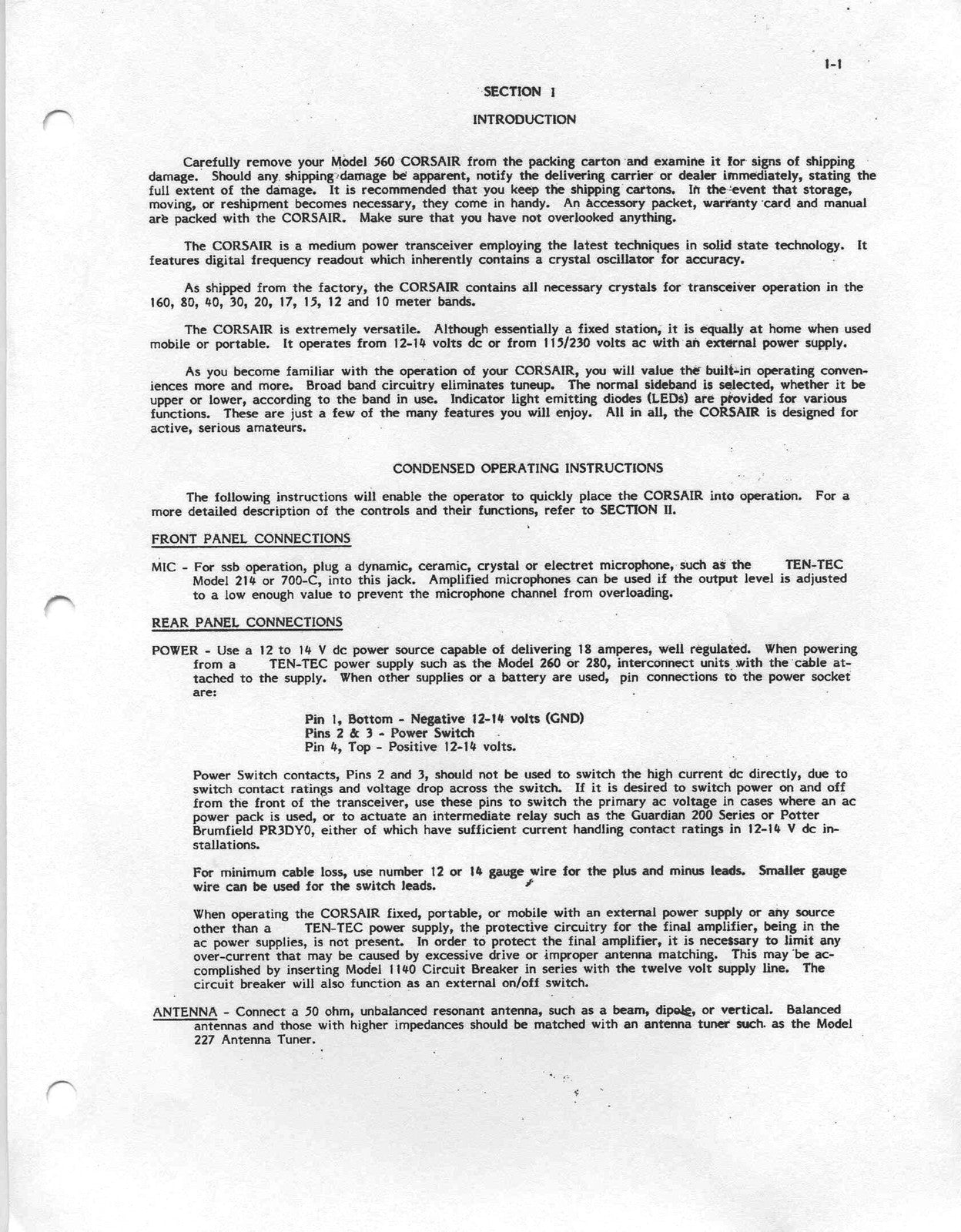 1-1

SECTION I

INTRODUCTION

Carefully remove your Model 560 CORSAIR from the packing carton and examine it for signs of shipping damage. Should any shipping damage be apparent, notify the delivering carrier or dealer immediately, stating the full extent of the damage. It is recommended that you keep the shipping cartons. In the event that storage, moving, or reshipment becomes necessary, they come in handy. An accessory packet, warranty card and manual are packed with the CORSAIR. Make sure that you have not overlooked anything.

The CORSAIR is a medium power transceiver employing the latest techniques in solid state technology. It features digital frequency readout which inherently contains a crystal oscillator for accuracy.

As shipped from the factory, the CORSAIR contains all necessary crystals for transceiver operation in the 160, 80, 40, 30, 20, 17, 15, 12 and 10 meter bands.

The CORSAIR is extremely versatile. Although essentially a fixed station, it is equally at home when used mobile or portable. It operates from 12-14 volts dc or from 115/230 volts ac with an external power supply.

As you become familiar with the operation of your CORSAIR, you will value the built-in operating conveniences more and more. Broad band circuitry eliminates tuneup. The normal sideband is selected, whether it be upper or lower, according to the band in use. Indicator light emitting diodes (LEDs) are provided for various functions. These are just a few of the many features you will enjoy. All in all, the CORSAIR is designed for active, serious amateurs.

CONDENSED OPERATING INSTRUCTIONS

The following instructions will enable the operator to quickly place the CORSAIR into operation. For a more detailed description of the controls and their functions, refer to SECTION II.

FRONT PANEL CONNECTIONS

MIC - For ssb operation, plug a dynamic, ceramic, crystal or electret microphone, such as the TEN-TEC Model 214 or 700-C, into this jack. Amplified microphones can be used if the output level is adjusted to a low enough value to prevent the microphone channel from overloading.

REAR PANEL CONNECTIONS

POWER - Use a 12 to 14 V dc power source capable of delivering 18 amperes, well regulated. When powering from a TEN-TEC power supply such as the Model 260 or 280, interconnect units with the cable attached to the supply. When other supplies or a battery are used, pin connections to the power socket are:

Pin 1, Bottom - Negative 12-14 volts (GND)
Pins 2 & 3 - Power Switch
Pin 4, Top - Positive 12-14 volts.

Power Switch contacts, Pins 2 and 3, should not be used to switch the high current dc directly, due to switch contact ratings and voltage drop across the switch. If it is desired to switch power on and off from the front of the transceiver, use these pins to switch the primary ac voltage in cases where an ac power pack is used, or to actuate an intermediate relay such as the Guardian 200 Series or Potter Brumfield PR3DY0, either of which have sufficient current handling contact ratings in 12-14 V dc installations.

For minimum cable loss, use number 12 or 14 gauge wire for the plus and minus leads. Smaller gauge wire can be used for the switch leads.

When operating the CORSAIR fixed, portable, or mobile with an external power supply or any source other than a TEN-TEC power supply, the protective circuitry for the final amplifier, being in the ac power supplies, is not present. In order to protect the final amplifier, it is necessary to limit any over-current that may be caused by excessive drive or improper antenna matching. This may be accomplished by inserting Model 1140 Circuit Breaker in series with the twelve volt supply line. The circuit breaker will also function as an external on/off switch.

ANTENNA - Connect a 50 ohm, unbalanced resonant antenna, such as a beam, dipole, or vertical. Balanced antennas and those with higher impedances should be matched with an antenna tuner such as the Model 227 Antenna Tuner.